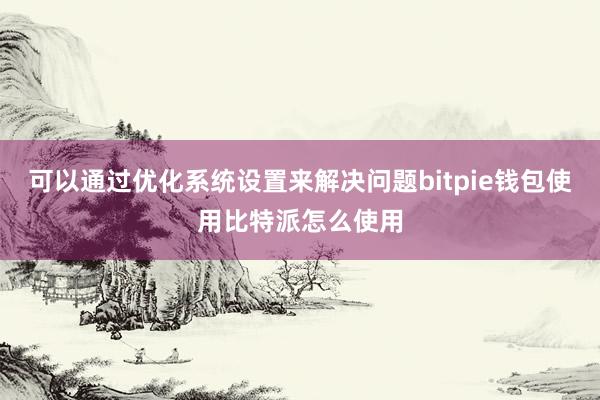 可以通过优化系统设置来解决问题bitpie钱包使用比特派怎么使用